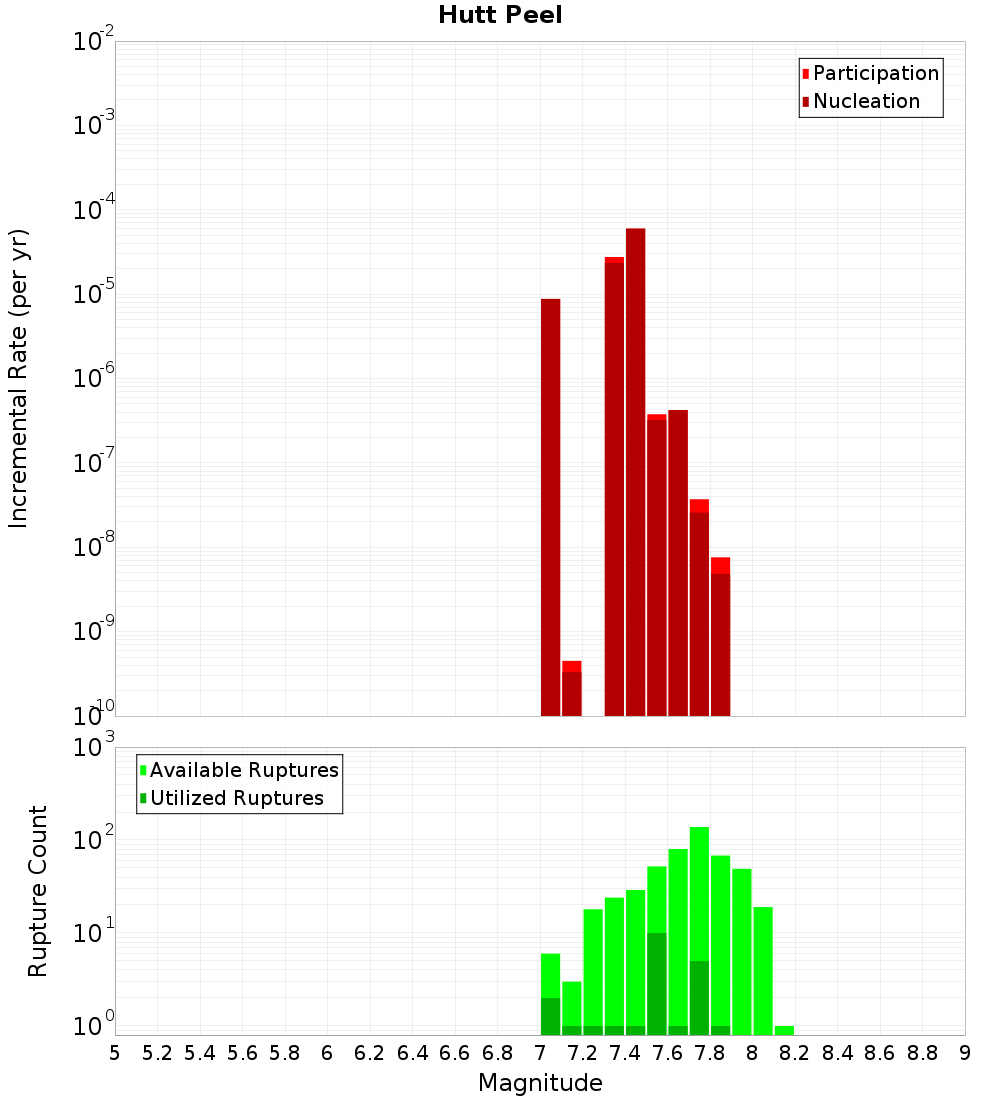 Hutt Peel

Participation
Nucleation

Incremental Rate (per yr)

$10^{-2}$
$10^{-3}$
$10^{-4}$
$10^{-5}$
$10^{-6}$
$10^{-7}$
$10^{-8}$
$10^{-9}$
$10^{-10}$

Available Ruptures
Utilized Ruptures

Rupture Count

$10^{3}$
$10^{2}$
$10^{1}$
$10^{0}$

5 5.2 5.4 5.6 5.8 6 6.2 6.4 6.6 6.8 7 7.2 7.4 7.6 7.8 8 8.2 8.4 8.6 8.8 9

Magnitude